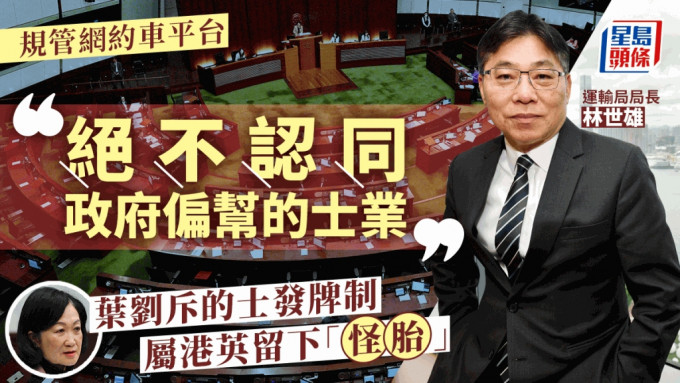 規管網約車平台

星島頭條

運輸局局長
林世雄

“絕不認同
政府偏幫的士業”

葉劉斥的士發牌制
屬港英留下「怪胎」